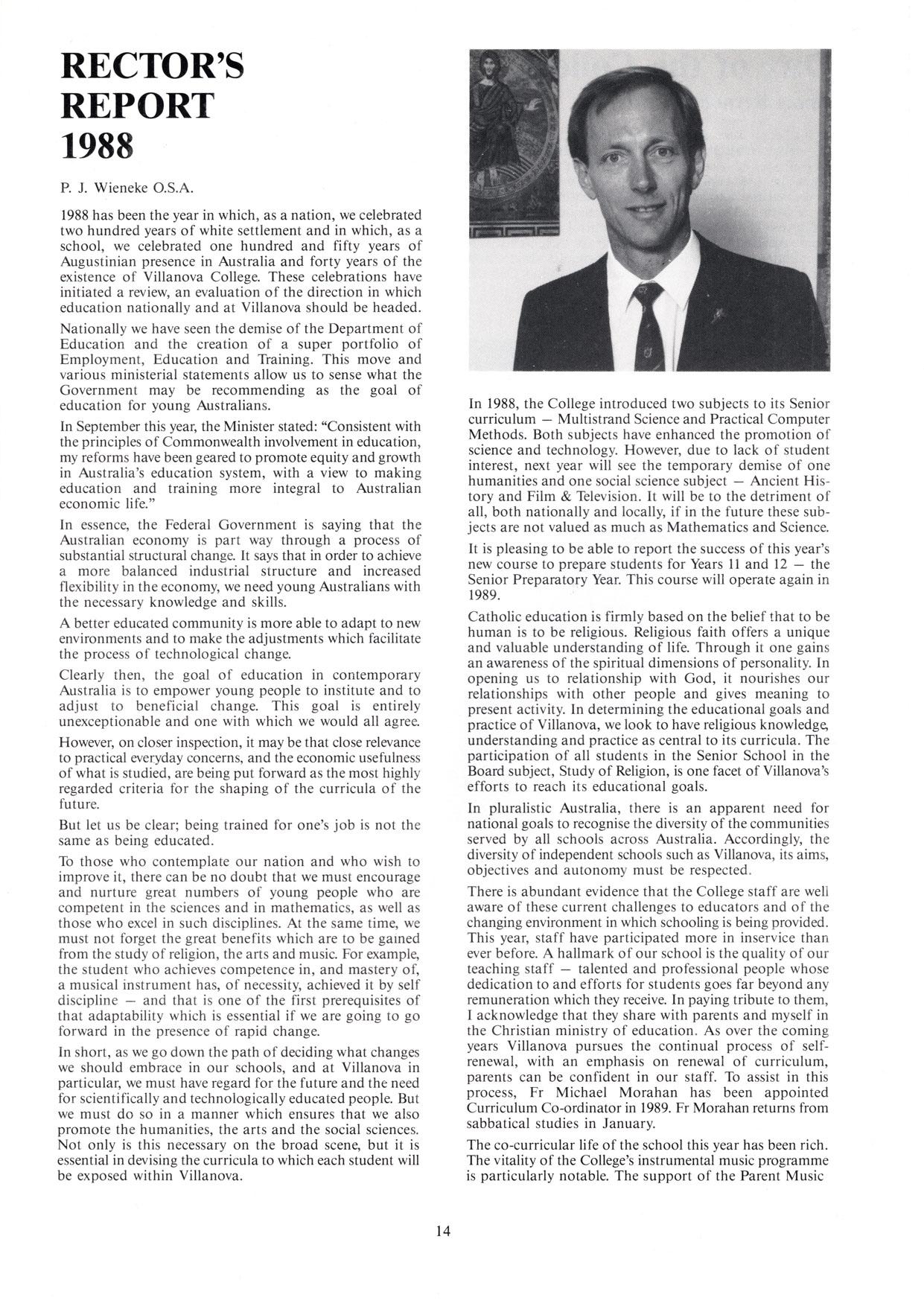 RECTOR'S REPORT 1988

P. J. Wieneke O.S.A.

1988 has been the year in which, as a nation, we celebrated two hundred years of white settlement and in which, as a school, we celebrated one hundred and fifty years of Augustinian presence in Australia and forty years of the existence of Villanova College. These celebrations have initiated a review, an evaluation of the direction in which education nationally and at Villanova should be headed.

Nationally we have seen the demise of the Department of Education and the creation of a super portfolio of Employment, Education and Training. This move and various ministerial statements allow us to sense what the Government may be recommending as the goal of education for young Australians.

In September this year, the Minister stated: "Consistent with the principles of Commonwealth involvement in education, my reforms have been geared to promote equity and growth in Australia's education system, with a view to making education and training more integral to Australian economic life."

In essence, the Federal Government is saying that the Australian economy is part way through a process of substantial structural change. It says that in order to achieve a more balanced industrial structure and increased flexibility in the economy, we need young Australians with the necessary knowledge and skills.

A better educated community is more able to adapt to new environments and to make the adjustments which facilitate the process of technological change.

Clearly then, the goal of education in contemporary Australia is to empower young people to institute and to adjust to beneficial change. This goal is entirely unexceptionable and one with which we would all agree.

However, on closer inspection, it may be that close relevance to practical everyday concerns, and the economic usefulness of what is studied, are being put forward as the most highly regarded criteria for the shaping of the curricula of the future.

But let us be clear; being trained for one's job is not the same as being educated.

To those who contemplate our nation and who wish to improve it, there can be no doubt that we must encourage and nurture great numbers of young people who are competent in the sciences and in mathematics, as well as those who excel in such disciplines. At the same time, we must not forget the great benefits which are to be gained from the study of religion, the arts and music. For example, the student who achieves competence in, and mastery of, a musical instrument has, of necessity, achieved it by self discipline — and that is one of the first prerequisites of that adaptability which is essential if we are going to go forward in the presence of rapid change.

In short, as we go down the path of deciding what changes we should embrace in our schools, and at Villanova in particular, we must have regard for the future and the need for scientifically and technologically educated people. But we must do so in a manner which ensures that we also promote the humanities, the arts and the social sciences. Not only is this necessary on the broad scene, but it is essential in devising the curricula to which each student will be exposed within Villanova.

In 1988, the College introduced two subjects to its Senior curriculum — Multistrand Science and Practical Computer Methods. Both subjects have enhanced the promotion of science and technology. However, due to lack of student interest, next year will see the temporary demise of one humanities and one social science subject — Ancient History and Film & Television. It will be to the detriment of all, both nationally and locally, if in the future these subjects are not valued as much as Mathematics and Science.

It is pleasing to be able to report the success of this year's new course to prepare students for Years 11 and 12 — the Senior Preparatory Year. This course will operate again in 1989.

Catholic education is firmly based on the belief that to be human is to be religious. Religious faith offers a unique and valuable understanding of life. Through it one gains an awareness of the spiritual dimensions of personality. In opening us to relationship with God, it nourishes our relationships with other people and gives meaning to present activity. In determining the educational goals and practice of Villanova, we look to have religious knowledge, understanding and practice as central to its curricula. The participation of all students in the Senior School in the Board subject, Study of Religion, is one facet of Villanova's efforts to reach its educational goals.

In pluralistic Australia, there is an apparent need for national goals to recognise the diversity of the communities served by all schools across Australia. Accordingly, the diversity of independent schools such as Villanova, its aims, objectives and autonomy must be respected.

There is abundant evidence that the College staff are well aware of these current challenges to educators and of the changing environment in which schooling is being provided. This year, staff have participated more in inservice than ever before. A hallmark of our school is the quality of our teaching staff — talented and professional people whose dedication to and efforts for students goes far beyond any remuneration which they receive. In paying tribute to them, I acknowledge that they share with parents and myself in the Christian ministry of education. As over the coming years Villanova pursues the continual process of self-renewal, with an emphasis on renewal of curriculum, parents can be confident in our staff. To assist in this process, Fr Michael Morahan has been appointed Curriculum Co-ordinator in 1989. Fr Morahan returns from sabbatical studies in January.

The co-curricular life of the school this year has been rich. The vitality of the College's instrumental music programme is particularly notable. The support of the Parent Music

14